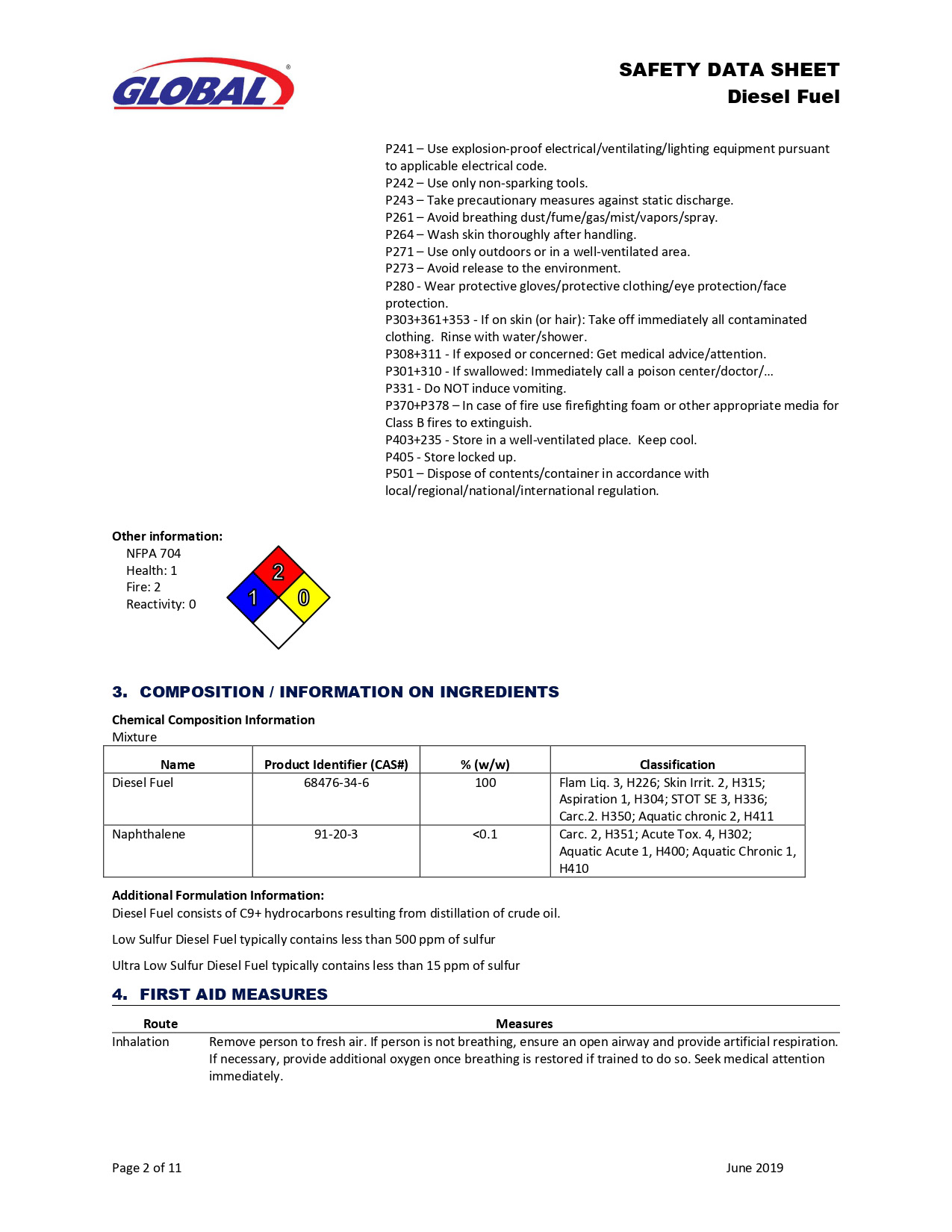 GLOBAL®

SAFETY DATA SHEET
Diesel Fuel

P241 – Use explosion-proof electrical/ventilating/lighting equipment pursuant to applicable electrical code.
P242 – Use only non-sparking tools.
P243 – Take precautionary measures against static discharge.
P261 – Avoid breathing dust/fume/gas/mist/vapors/spray.
P264 – Wash skin thoroughly after handling.
P271 – Use only outdoors or in a well-ventilated area.
P273 – Avoid release to the environment.
P280 - Wear protective gloves/protective clothing/eye protection/face protection.
P303+361+353 - If on skin (or hair): Take off immediately all contaminated clothing. Rinse with water/shower.
P308+311 - If exposed or concerned: Get medical advice/attention.
P301+310 - If swallowed: Immediately call a poison center/doctor/…
P331 - Do NOT induce vomiting.
P370+P378 – In case of fire use firefighting foam or other appropriate media for Class B fires to extinguish.
P403+235 - Store in a well-ventilated place. Keep cool.
P405 - Store locked up.
P501 – Dispose of contents/container in accordance with local/regional/national/international regulation.

Other information:
NFPA 704
Health: 1
Fire: 2
Reactivity: 0

2
1
0

3. COMPOSITION / INFORMATION ON INGREDIENTS

Chemical Composition Information
Mixture

| Name | Product Identifier (CAS#) | % (w/w) | Classification |
|---|---|---|---|
| Diesel Fuel | 68476-34-6 | 100 | Flam Liq. 3, H226; Skin Irrit. 2, H315; Aspiration 1, H304; STOT SE 3, H336; Carc.2. H350; Aquatic chronic 2, H411 |
| Naphthalene | 91-20-3 | <0.1 | Carc. 2, H351; Acute Tox. 4, H302; Aquatic Acute 1, H400; Aquatic Chronic 1, H410 |

Additional Formulation Information:
Diesel Fuel consists of C9+ hydrocarbons resulting from distillation of crude oil.

Low Sulfur Diesel Fuel typically contains less than 500 ppm of sulfur

Ultra Low Sulfur Diesel Fuel typically contains less than 15 ppm of sulfur

4. FIRST AID MEASURES

| Route | Measures |
|---|---|
| Inhalation | Remove person to fresh air. If person is not breathing, ensure an open airway and provide artificial respiration. If necessary, provide additional oxygen once breathing is restored if trained to do so. Seek medical attention immediately. |

Page 2 of 11
June 2019